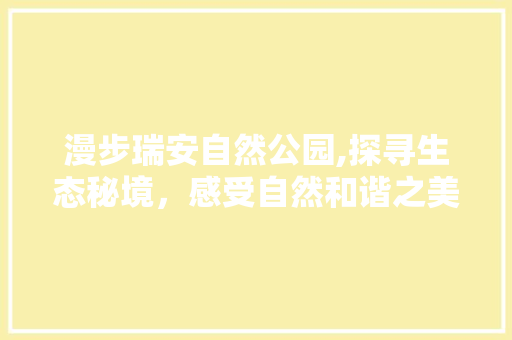 漫步瑞安自然公园,探寻生态秘境，感受自然和谐之美